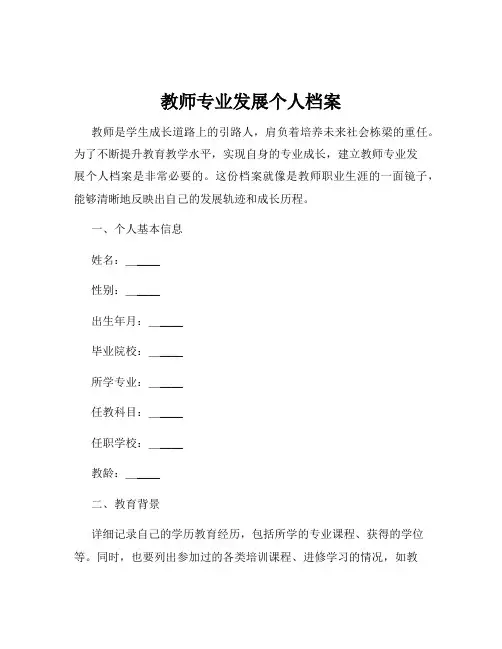 教师专业发展个人档案

教师是学生成长道路上的引路人，肩负着培养未来社会栋梁的重任。为了不断提升教育教学水平，实现自身的专业成长，建立教师专业发展个人档案是非常必要的。这份档案就像是教师职业生涯的一面镜子，能够清晰地反映出自己的发展轨迹和成长历程。

一、个人基本信息

姓名：______

性别：______

出生年月：______

毕业院校：______

所学专业：______

任教科目：______

任职学校：______

教龄：______

二、教育背景

详细记录自己的学历教育经历，包括所学的专业课程、获得的学位等。同时，也要列出参加过的各类培训课程、进修学习的情况，如教